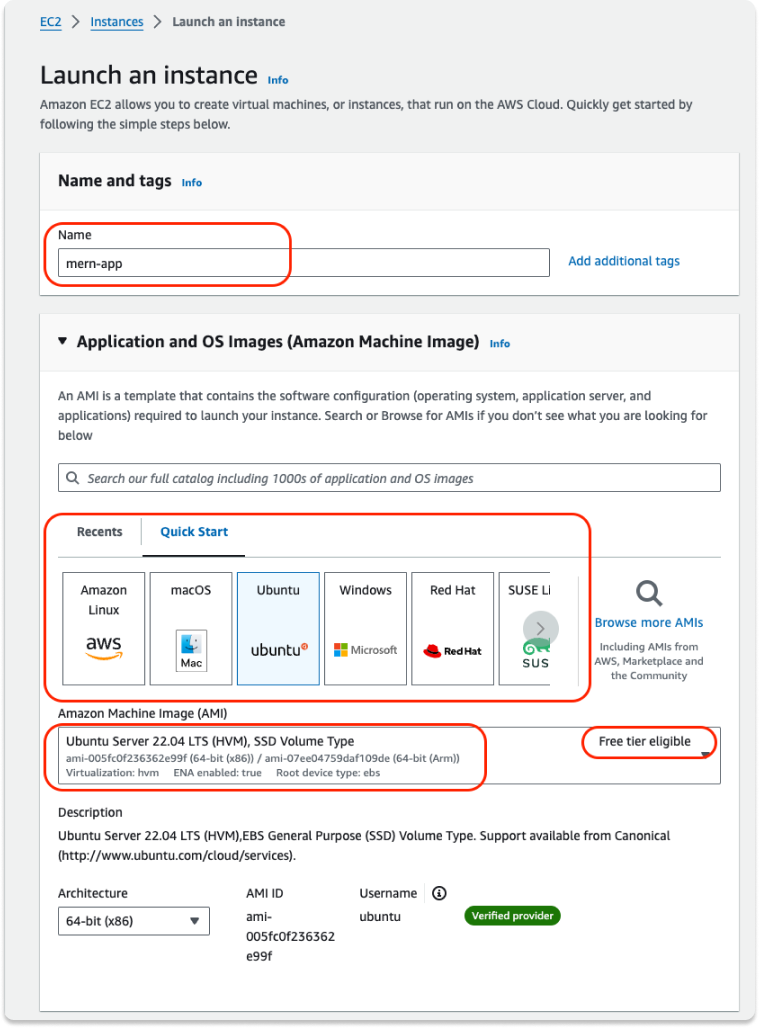 EC2 > Instances > Launch an instance

Launch an instance Info

Amazon EC2 allows you to create virtual machines, or instances, that run on the AWS Cloud. Quickly get started by following the simple steps below.

Name and tags Info

Name

mern-app

Add additional tags

▼ Application and OS Images (Amazon Machine Image) Info

An AMI is a template that contains the software configuration (operating system, application server, and applications) required to launch your instance. Search or Browse for AMIs if you don't see what you are looking for below

Search our full catalog including 1000s of application and OS images

Recents Quick Start

Amazon Linux
aws

macOS
Mac

Ubuntu
ubuntu

Windows
Microsoft

Red Hat
Red Hat

SUSE Li
SUS

Browse more AMIs
Including AMIs from AWS, Marketplace and the Community

Amazon Machine Image (AMI)

Ubuntu Server 22.04 LTS (HVM), SSD Volume Type
ami-005fc0f236362e99f (64-bit (x86)) / ami-07ee04759daf109de (64-bit (Arm))
Virtualization: hvm ENA enabled: true Root device type: ebs

Free tier eligible

Description

Ubuntu Server 22.04 LTS (HVM),EBS General Purpose (SSD) Volume Type. Support available from Canonical (http://www.ubuntu.com/cloud/services).

Architecture
64-bit (x86)

AMI ID
ami-005fc0f236362e99f

Username
ubuntu

Verified provider